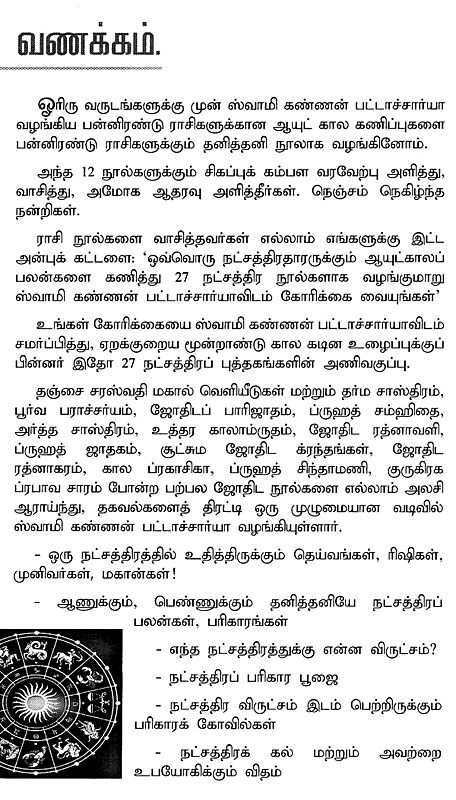 வணக்கம்.

ஓரிரு வருடங்களுக்கு முன் ஸ்வாமி கண்ணன் பட்டாச்சார்யா வழங்கிய பன்னிரண்டு ராசிகளுக்கான ஆயுட் கால கணிப்புகளை பன்னிரண்டு ராசிகளுக்கும் தனித்தனி நூலாக வழங்கினோம்.

அந்த 12 நூல்களுக்கும் சிகப்புக் கம்பள வரவேற்பு அளித்து, வாசித்து, அமோக ஆதரவு அளித்தீர்கள். நெஞ்சம் நெகிழ்ந்த நன்றிகள்.

ராசி நூல்களை வாசித்தவர்கள் எல்லாம் எங்களுக்கு இட்ட அன்புக் கட்டளை: 'ஒவ்வொரு நட்சத்திரதாரருக்கும் ஆயுட்காலப் பலன்களை கணித்து 27 நட்சத்திர நூல்களாக வழங்குமாறு ஸ்வாமி கண்ணன் பட்டாச்சார்யாவிடம் கோரிக்கை வையுங்கள்'

உங்கள் கோரிக்கையை ஸ்வாமி கண்ணன் பட்டாச்சார்யாவிடம் சமர்ப்பித்து, ஏறக்குறைய மூன்றாண்டு கால கடின உழைப்புக்குப் பின்னர் இதோ 27 நட்சத்திரப் புத்தகங்களின் அணிவகுப்பு.

தஞ்சை சரஸ்வதி மகால் வெளியீடுகள் மற்றும் தர்ம சாஸ்திரம், பூர்வ பராச்சர்யம், ஜோதிடப் பாரிஜாதம், ப்ருஹத் சம்ஹிதை, அர்த்த சாஸ்திரம், உத்தர காலாம்ருதம், ஜோதிட ரத்னாவளி, ப்ருஹத் ஜாதகம், சூட்சும ஜோதிட க்ரந்தங்கள், ஜோதிட ரத்னாகரம், கால ப்ரகாசிகா, ப்ருஹத் சிந்தாமணி, குருகிரக ப்ரபாவ சாரம் போன்ற பற்பல ஜோதிட நூல்களை எல்லாம் அலசி ஆராய்ந்து, தகவல்களைத் திரட்டி ஒரு முழுமையான வடிவில் ஸ்வாமி கண்ணன் பட்டாச்சார்யா வழங்கியுள்ளார்.

- ஒரு நட்சத்திரத்தில் உதித்திருக்கும் தெய்வங்கள், ரிஷிகள், முனிவர்கள், மகான்கள்!

- ஆணுக்கும், பெண்ணுக்கும் தனித்தனியே நட்சத்திரப் பலன்கள், பரிகாரங்கள்

- எந்த நட்சத்திரத்துக்கு என்ன விருட்சம்?

- நட்சத்திரப் பரிகார பூஜை

- நட்சத்திர விருட்சம் இடம் பெற்றிருக்கும் பரிகாரக் கோவில்கள்

- நட்சத்திரக் கல் மற்றும் அவற்றை உபயோகிக்கும் விதம்